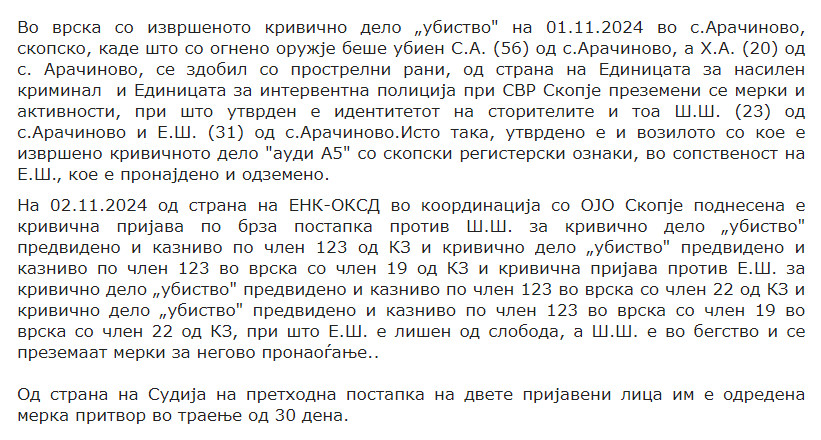 Во врска со извршеното кривично дело „убиство" на 01.11.2024 во с.Арачиново, скопско, каде што со огнено оружје беше убиен С.А. (56) од с.Арачиново, а Х.А. (20) од с. Арачиново, се здобил со прострелни рани, од страна на Единицата за насилен криминал и Единицата за интервентна полиција при СВР Скопје преземени се мерки и активности, при што утврден е идентитетот на сторителите и тоа Ш.Ш. (23) од с.Арачиново и Е.Ш. (31) од с.Арачиново.Исто така, утврдено е и возилото со кое е извршено кривичното дело "ауди А5" со скопски регистерски ознаки, во сопственост на Е.Ш., кое е пронајдено и одземено.

На 02.11.2024 од страна на ЕНК-ОКСД во координација со ОЈО Скопје поднесена е кривична пријава по брза постапка против Ш.Ш. за кривично дело „убиство" предвидено и казниво по член 123 од КЗ и кривично дело „убиство" предвидено и казниво по член 123 во врска со член 19 од КЗ и кривична пријава против Е.Ш. за кривично дело „убиство" предвидено и казниво по член 123 во врска со член 22 од КЗ и кривично дело „убиство" предвидено и казниво по член 123 во врска со член 19 во врска со член 22 од КЗ, при што Е.Ш. е лишен од слобода, а Ш.Ш. е во бегство и се преземаат мерки за негово пронаоѓање..

Од страна на Судија на претходна постапка на двете пријавени лица им е одредена мерка притвор во траење од 30 дена.